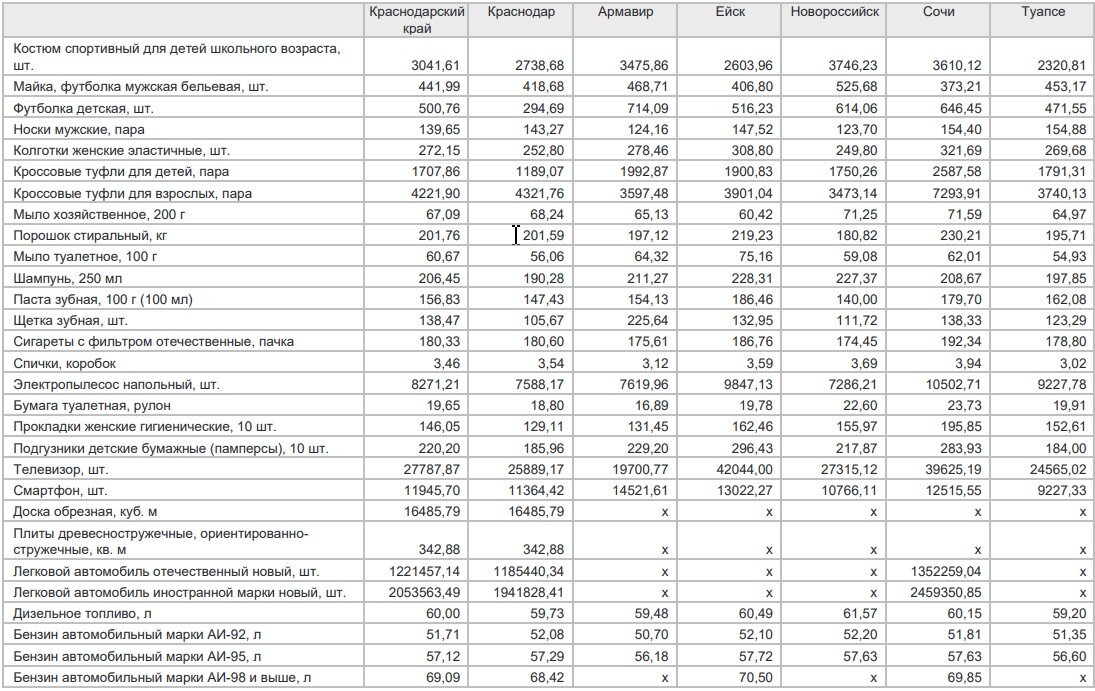 | | Краснодарский край | Краснодар | Армавир | Ейск | Новороссийск | Сочи | Туапсе |
|---|---|---|---|---|---|---|---|
| Костюм спортивный для детей школьного возраста, шт. | 3041,61 | 2738,68 | 3475,86 | 2603,96 | 3746,23 | 3610,12 | 2320,81 |
| Майка, футболка мужская бельевая, шт. | 441,99 | 418,68 | 468,71 | 406,80 | 525,68 | 373,21 | 453,17 |
| Футболка детская, шт. | 500,76 | 294,69 | 714,09 | 516,23 | 614,06 | 646,45 | 471,55 |
| Носки мужские, пара | 139,65 | 143,27 | 124,16 | 147,52 | 123,70 | 154,40 | 154,88 |
| Колготки женские эластичные, шт. | 272,15 | 252,80 | 278,46 | 308,80 | 249,80 | 321,69 | 269,68 |
| Кроссовые туфли для детей, пара | 1707,86 | 1189,07 | 1992,87 | 1900,83 | 1750,26 | 2587,58 | 1791,31 |
| Кроссовые туфли для взрослых, пара | 4221,90 | 4321,76 | 3597,48 | 3901,04 | 3473,14 | 7293,91 | 3740,13 |
| Мыло хозяйственное, 200 г | 67,09 | 68,24 | 65,13 | 60,42 | 71,25 | 71,59 | 64,97 |
| Порошок стиральный, кг | 201,76 | 201,59 | 197,12 | 219,23 | 180,82 | 230,21 | 195,71 |
| Мыло туалетное, 100 г | 60,67 | 56,06 | 64,32 | 75,16 | 59,08 | 62,01 | 54,93 |
| Шампунь, 250 мл | 206,45 | 190,28 | 211,27 | 228,31 | 227,37 | 208,67 | 197,85 |
| Паста зубная, 100 г (100 мл) | 156,83 | 147,43 | 154,13 | 186,46 | 140,00 | 179,70 | 162,08 |
| Щетка зубная, шт. | 138,47 | 105,67 | 225,64 | 132,95 | 111,72 | 138,33 | 123,29 |
| Сигареты с фильтром отечественные, пачка | 180,33 | 180,60 | 175,61 | 186,76 | 174,45 | 192,34 | 178,80 |
| Спички, коробок | 3,46 | 3,54 | 3,12 | 3,59 | 3,69 | 3,94 | 3,02 |
| Электропылесос напольный, шт. | 8271,21 | 7588,17 | 7619,96 | 9847,13 | 7286,21 | 10502,71 | 9227,78 |
| Бумага туалетная, рулон | 19,65 | 18,80 | 16,89 | 19,78 | 22,60 | 23,73 | 19,91 |
| Прокладки женские гигиенические, 10 шт. | 146,05 | 129,11 | 131,45 | 162,46 | 155,97 | 195,85 | 152,61 |
| Подгузники детские бумажные (памперсы), 10 шт. | 220,20 | 185,96 | 229,20 | 296,43 | 217,87 | 283,93 | 184,00 |
| Телевизор, шт. | 27787,87 | 25889,17 | 19700,77 | 42044,00 | 27315,12 | 39625,19 | 24565,02 |
| Смартфон, шт. | 11945,70 | 11364,42 | 14521,61 | 13022,27 | 10766,11 | 12515,55 | 9227,33 |
| Доска обрезная, куб. м | 16485,79 | 16485,79 | x | x | x | x | x |
| Плиты древесностружечные, ориентированно-стружечные, кв. м | 342,88 | 342,88 | x | x | x | x | x |
| Легковой автомобиль отечественный новый, шт. | 1221457,14 | 1185440,34 | x | x | x | 1352259,04 | x |
| Легковой автомобиль иностранной марки новый, шт. | 2053563,49 | 1941828,41 | x | x | x | 2459350,85 | x |
| Дизельное топливо, л | 60,00 | 59,73 | 59,48 | 60,49 | 61,57 | 60,15 | 59,20 |
| Бензин автомобильный марки АИ-92, л | 51,71 | 52,08 | 50,70 | 52,10 | 52,20 | 51,81 | 51,35 |
| Бензин автомобильный марки АИ-95, л | 57,12 | 57,29 | 56,18 | 57,72 | 57,63 | 57,63 | 56,60 |
| Бензин автомобильный марки АИ-98 и выше, л | 69,09 | 68,42 | x | 70,50 | x | 69,85 | x |